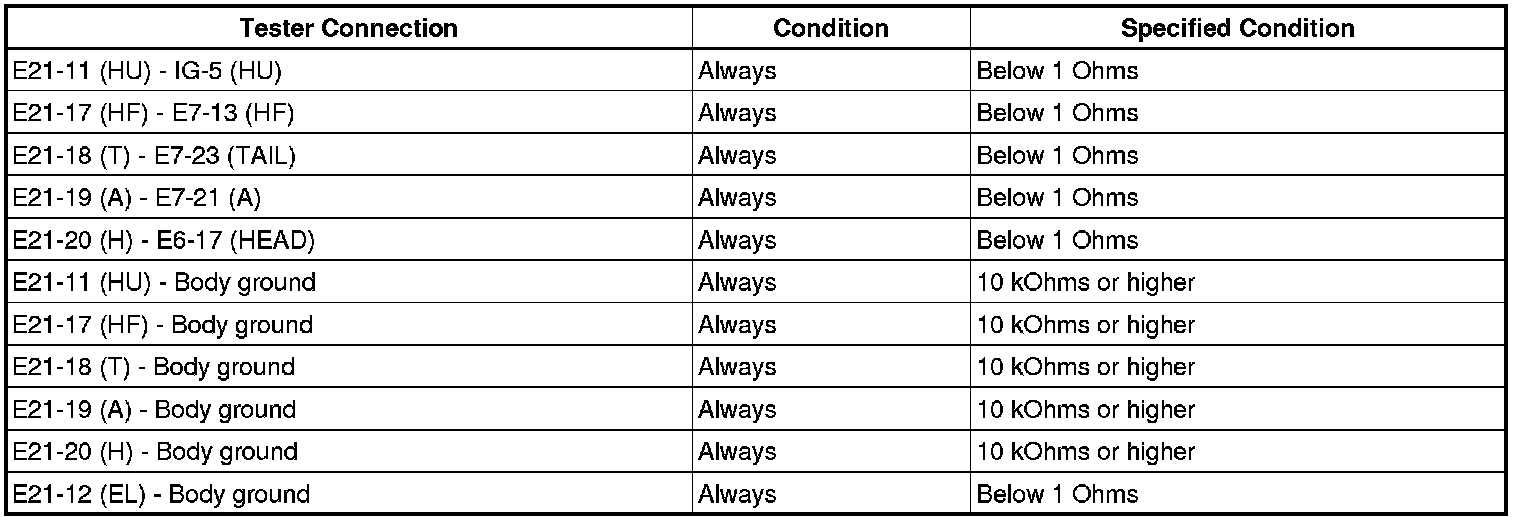 | Tester Connection | Condition | Specified Condition |
|---|---|---|
| E21-11 (HU) - IG-5 (HU) | Always | Below 1 Ohms |
| E21-17 (HF) - E7-13 (HF) | Always | Below 1 Ohms |
| E21-18 (T) - E7-23 (TAIL) | Always | Below 1 Ohms |
| E21-19 (A) - E7-21 (A) | Always | Below 1 Ohms |
| E21-20 (H) - E6-17 (HEAD) | Always | Below 1 Ohms |
| E21-11 (HU) - Body ground | Always | 10 kOhms or higher |
| E21-17 (HF) - Body ground | Always | 10 kOhms or higher |
| E21-18 (T) - Body ground | Always | 10 kOhms or higher |
| E21-19 (A) - Body ground | Always | 10 kOhms or higher |
| E21-20 (H) - Body ground | Always | 10 kOhms or higher |
| E21-12 (EL) - Body ground | Always | Below 1 Ohms |